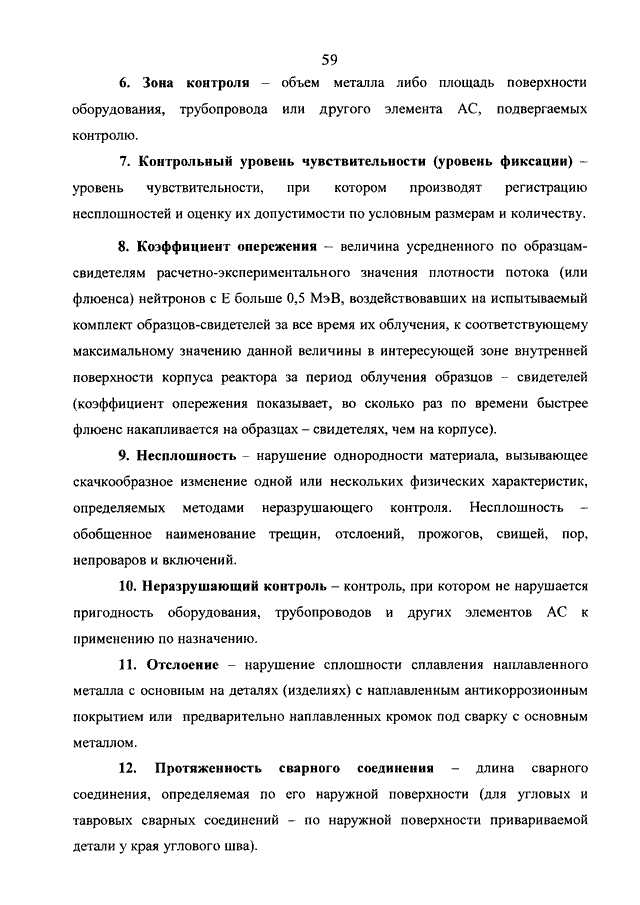 59

6. Зона контроля – объем металла либо площадь поверхности оборудования, трубопровода или другого элемента АС, подвергаемых контролю.

7. Контрольный уровень чувствительности (уровень фиксации) – уровень чувствительности, при котором производят регистрацию несплошностей и оценку их допустимости по условным размерам и количеству.

8. Коэффициент опережения – величина усредненного по образцам-свидетелям расчетно-экспериментального значения плотности потока (или флюенса) нейтронов с Е больше 0,5 МэВ, воздействовавших на испытываемый комплект образцов-свидетелей за все время их облучения, к соответствующему максимальному значению данной величины в интересующей зоне внутренней поверхности корпуса реактора за период облучения образцов – свидетелей (коэффициент опережения показывает, во сколько раз по времени быстрее флюенс накапливается на образцах – свидетелях, чем на корпусе).

9. Несплошность – нарушение однородности материала, вызывающее скачкообразное изменение одной или нескольких физических характеристик, определяемых методами неразрушающего контроля. Несплошность – обобщенное наименование трещин, отслоений, прожогов, свищей, пор, непроваров и включений.

10. Неразрушающий контроль – контроль, при котором не нарушается пригодность оборудования, трубопроводов и других элементов АС к применению по назначению.

11. Отслоение – нарушение сплошности сплавления наплавленного металла с основным на деталях (изделиях) с наплавленным антикоррозионным покрытием или предварительно наплавленных кромок под сварку с основным металлом.

12. Протяженность сварного соединения – длина сварного соединения, определяемая по его наружной поверхности (для угловых и тавровых сварных соединений – по наружной поверхности привариваемой детали у края углового шва).